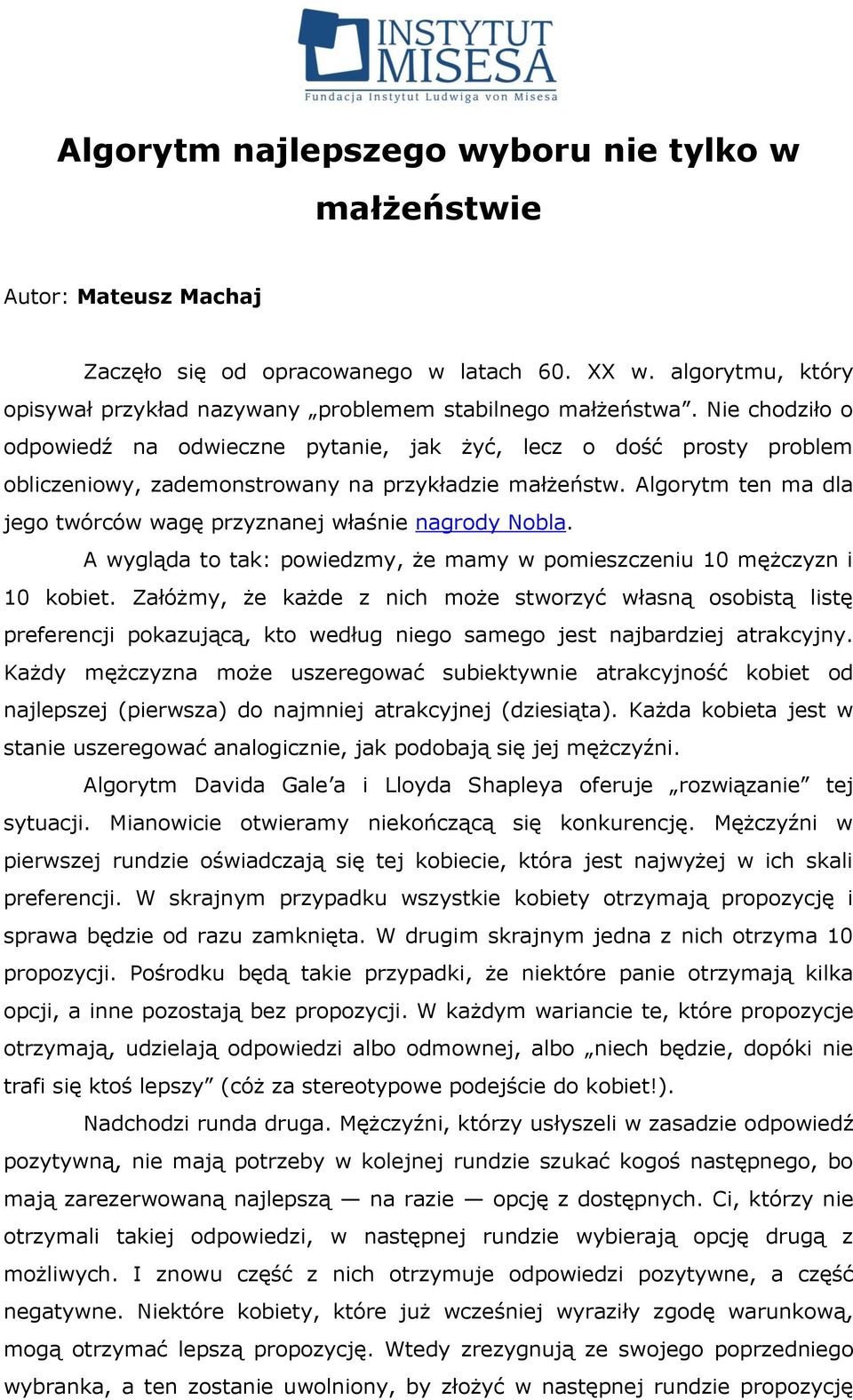 INSTYTUT MISESA
Fundacja Instytut Ludwiga von Misesa

Algorytm najlepszego wyboru nie tylko w małżeństwie

Autor: Mateusz Machaj

Zaczęło się od opracowanego w latach 60. XX w. algorytmu, który opisywał przykład nazywany „problemem stabilnego małżeństwa”. Nie chodziło o odpowiedź na odwieczne pytanie, jak żyć, lecz o dość prosty problem obliczeniowy, zademonstrowany na przykładzie małżeństw. Algorytm ten ma dla jego twórców wagę przyznanej właśnie nagrody Nobla.

A wygląda to tak: powiedzmy, że mamy w pomieszczeniu 10 mężczyzn i 10 kobiet. Załóżmy, że każde z nich może stworzyć własną osobistą listę preferencji pokazującą, kto według niego samego jest najbardziej atrakcyjny. Każdy mężczyzna może uszeregować subiektywnie atrakcyjność kobiet od najlepszej (pierwsza) do najmniej atrakcyjnej (dziesiąta). Każda kobieta jest w stanie uszeregować analogicznie, jak podobają się jej mężczyźni.

Algorytm Davida Gale’a i Lloyda Shapleya oferuje „rozwiązanie” tej sytuacji. Mianowicie otwieramy niekończącą się konkurencję. Mężczyźni w pierwszej rundzie oświadczają się tej kobiecie, która jest najwyżej w ich skali preferencji. W skrajnym przypadku wszystkie kobiety otrzymają propozycję i sprawa będzie od razu zamknięta. W drugim skrajnym jedna z nich otrzyma 10 propozycji. Pośrodku będą takie przypadki, że niektóre panie otrzymają kilka opcji, a inne pozostają bez propozycji. W każdym wariancie te, które propozycje otrzymają, udzielają odpowiedzi albo odmownej, albo „niech będzie, dopóki nie trafi się ktoś lepszy” (cóż za stereotypowe podejście do kobiet!).

Nadchodzi runda druga. Mężczyźni, którzy usłyszeli w zasadzie odpowiedź pozytywną, nie mają potrzeby w kolejnej rundzie szukać kogoś następnego, bo mają zarezerwowaną najlepszą — na razie — opcję z dostępnych. Ci, którzy nie otrzymali takiej odpowiedzi, w następnej rundzie wybierają opcję drugą z możliwych. I znowu część z nich otrzymuje odpowiedzi pozytywne, a część negatywne. Niektóre kobiety, które już wcześniej wyraziły zgodę warunkową, mogą otrzymać lepszą propozycję. Wtedy zrezygnują ze swojego poprzedniego wybranka, a ten zostanie uwolniony, by złożyć w następnej rundzie propozycję